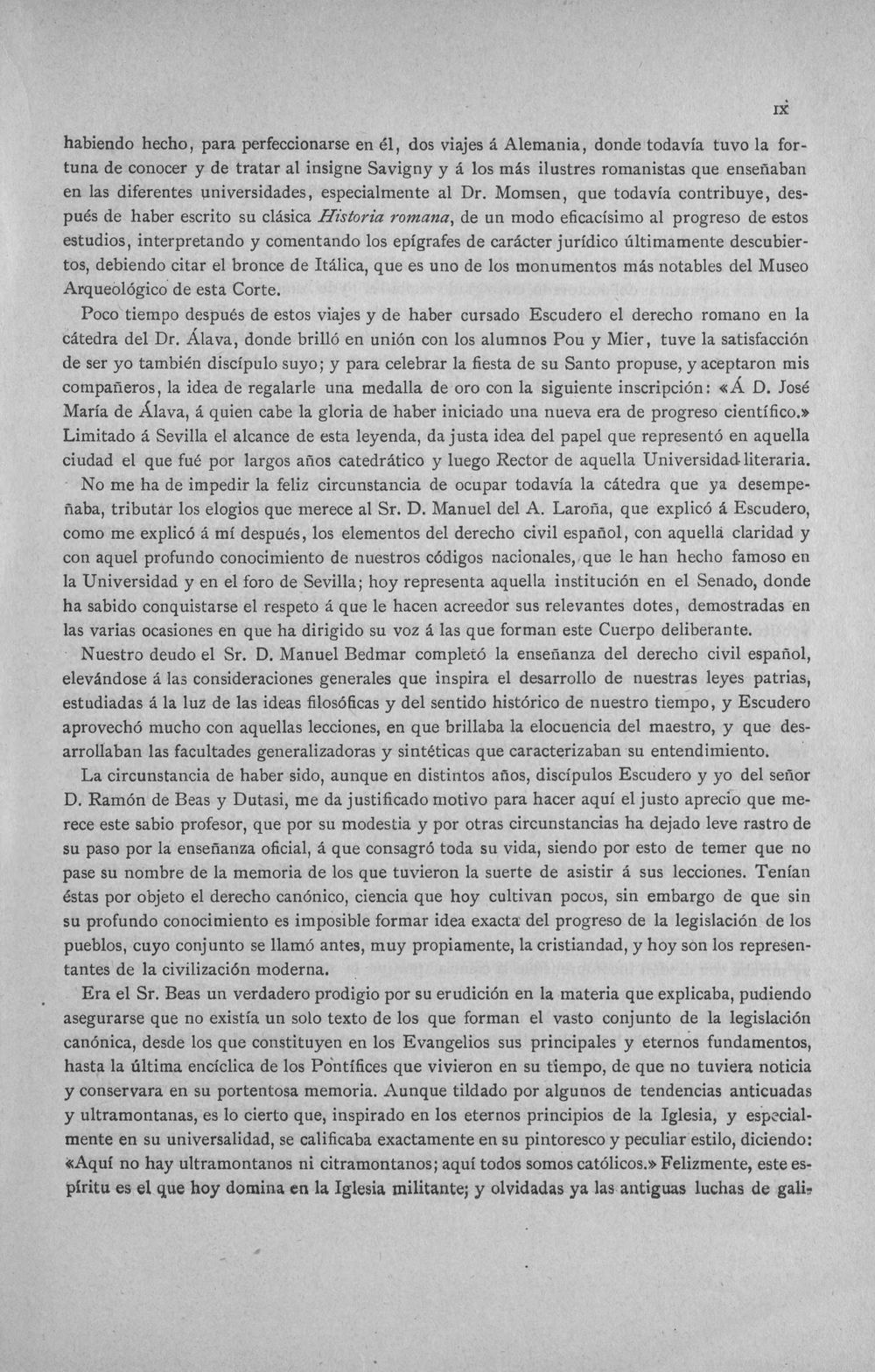 IX

habiendo hecho, para perfeccionarse en él, dos viajes á Alemania, donde todavía tuvo la fortuna de conocer y de tratar al insigne Savigny y á los más ilustres romanistas que enseñaban en las diferentes universidades, especialmente al Dr. Momsen, que todavía contribuye, después de haber escrito su clásica Historia romana, de un modo eficacísimo al progreso de estos estudios, interpretando y comentando los epígrafes de carácter jurídico últimamente descubiertos, debiendo citar el bronce de Itálica, que es uno de los monumentos más notables del Museo Arqueológico de esta Corte.

Poco tiempo después de estos viajes y de haber cursado Escudero el derecho romano en la cátedra del Dr. Álava, donde brilló en unión con los alumnos Pou y Mier, tuve la satisfacción de ser yo también discípulo suyo; y para celebrar la fiesta de su Santo propuse, y aceptaron mis compañeros, la idea de regalarle una medalla de oro con la siguiente inscripción: «Á D. José María de Álava, á quien cabe la gloria de haber iniciado una nueva era de progreso científico.» Limitado á Sevilla el alcance de esta leyenda, da justa idea del papel que representó en aquella ciudad el que fué por largos años catedrático y luego Rector de aquella Universidad literaria.

No me ha de impedir la feliz circunstancia de ocupar todavía la cátedra que ya desempeñaba, tributar los elogios que merece al Sr. D. Manuel del A. Laroña, que explicó á Escudero, como me explicó á mí después, los elementos del derecho civil español, con aquella claridad y con aquel profundo conocimiento de nuestros códigos nacionales, que le han hecho famoso en la Universidad y en el foro de Sevilla; hoy representa aquella institución en el Senado, donde ha sabido conquistarse el respeto á que le hacen acreedor sus relevantes dotes, demostradas en las varias ocasiones en que ha dirigido su voz á las que forman este Cuerpo deliberante.

Nuestro deudo el Sr. D. Manuel Bedmar completó la enseñanza del derecho civil español, elevándose á las consideraciones generales que inspira el desarrollo de nuestras leyes patrias, estudiadas á la luz de las ideas filosóficas y del sentido histórico de nuestro tiempo, y Escudero aprovechó mucho con aquellas lecciones, en que brillaba la elocuencia del maestro, y que desarrollaban las facultades generalizadoras y sintéticas que caracterizaban su entendimiento.

La circunstancia de haber sido, aunque en distintos años, discípulos Escudero y yo del señor D. Ramón de Beas y Dutasi, me da justificado motivo para hacer aquí el justo aprecio que merece este sabio profesor, que por su modestia y por otras circunstancias ha dejado leve rastro de su paso por la enseñanza oficial, á que consagró toda su vida, siendo por esto de temer que no pase su nombre de la memoria de los que tuvieron la suerte de asistir á sus lecciones. Tenían éstas por objeto el derecho canónico, ciencia que hoy cultivan pocos, sin embargo de que sin su profundo conocimiento es imposible formar idea exacta del progreso de la legislación de los pueblos, cuyo conjunto se llamó antes, muy propiamente, la cristiandad, y hoy son los representantes de la civilización moderna.

Era el Sr. Beas un verdadero prodigio por su erudición en la materia que explicaba, pudiendo asegurarse que no existía un solo texto de los que forman el vasto conjunto de la legislación canónica, desde los que constituyen en los Evangelios sus principales y eternos fundamentos, hasta la última encíclica de los Pontífices que vivieron en su tiempo, de que no tuviera noticia y conservara en su portentosa memoria. Aunque tildado por algunos de tendencias anticuadas y ultramontanas, es lo cierto que, inspirado en los eternos principios de la Iglesia, y especialmente en su universalidad, se calificaba exactamente en su pintoresco y peculiar estilo, diciendo: «Aquí no hay ultramontanos ni citramontanos; aquí todos somos católicos.» Felizmente, este espíritu es el que hoy domina en la Iglesia militante; y olvidadas ya las antiguas luchas de gali-